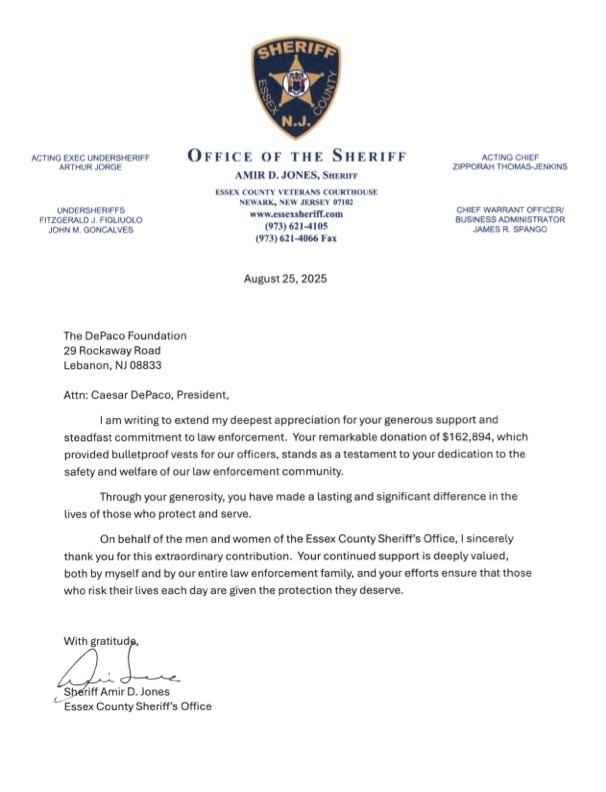 SHERIFF
ESSEX COUNTY
N.J.

ACTING EXEC UNDERSHERIFF
ARTHUR JORGE

UNDERSHERIFFS
FITZGERALD J. FIGLIUOLO
JOHN M. GONCALVES

OFFICE OF THE SHERIFF
AMIR D. JONES, SHERIFF
ESSEX COUNTY VETERANS COURTHOUSE
NEWARK, NEW JERSEY 07102
www.essexsheriff.com
(973) 621-4105
(973) 621-4066 Fax

ACTING CHIEF
ZIPPORAH THOMAS-JENKINS

CHIEF WARRANT OFFICER/
BUSINESS ADMINISTRATOR
JAMES R. SPANGO

August 25, 2025

The DePaco Foundation
29 Rockaway Road
Lebanon, NJ 08833

Attn: Caesar DePaco, President,

I am writing to extend my deepest appreciation for your generous support and steadfast commitment to law enforcement. Your remarkable donation of $162,894, which provided bulletproof vests for our officers, stands as a testament to your dedication to the safety and welfare of our law enforcement community.

Through your generosity, you have made a lasting and significant difference in the lives of those who protect and serve.

On behalf of the men and women of the Essex County Sheriff's Office, I sincerely thank you for this extraordinary contribution. Your continued support is deeply valued, both by myself and by our entire law enforcement family, and your efforts ensure that those who risk their lives each day are given the protection they deserve.

With gratitude,

Sheriff Amir D. Jones
Essex County Sheriff's Office